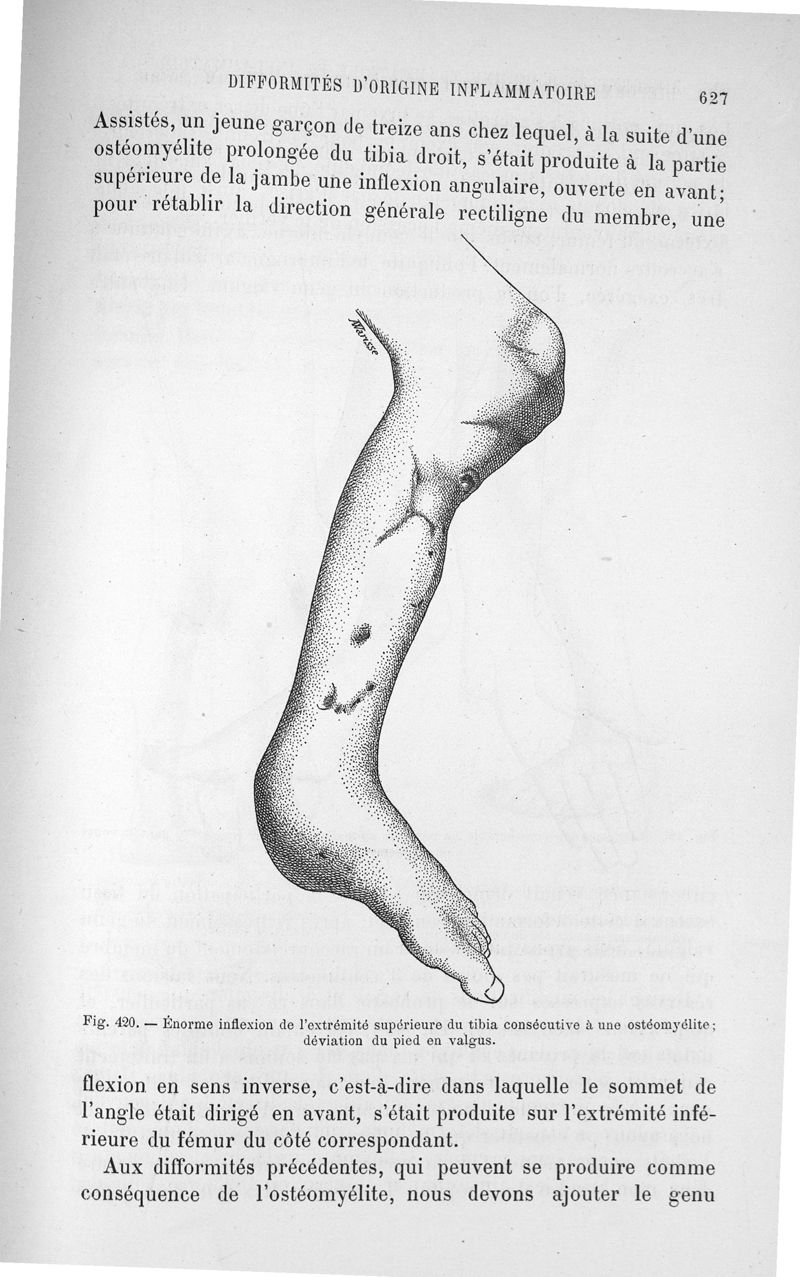 DIFFORMITÉS D'ORIGINE INFLAMMATOIRE 627

Assistés, un jeune garçon de treize ans chez lequel, à la suite d'une ostéomyélite prolongée du tibia droit, s'était produite à la partie supérieure de la jambe une inflexion angulaire, ouverte en avant; pour rétablir la direction générale rectiligne du membre, une

Fig. 420. — Énorme inflexion de l'extrémité supérieure du tibia consécutive à une ostéomyélite; déviation du pied en valgus.

flexion en sens inverse, c'est-à-dire dans laquelle le sommet de l'angle était dirigé en avant, s'était produite sur l'extrémité inférieure du fémur du côté correspondant.

Aux difformités précédentes, qui peuvent se produire comme conséquence de l'ostéomyélite, nous devons ajouter le genu